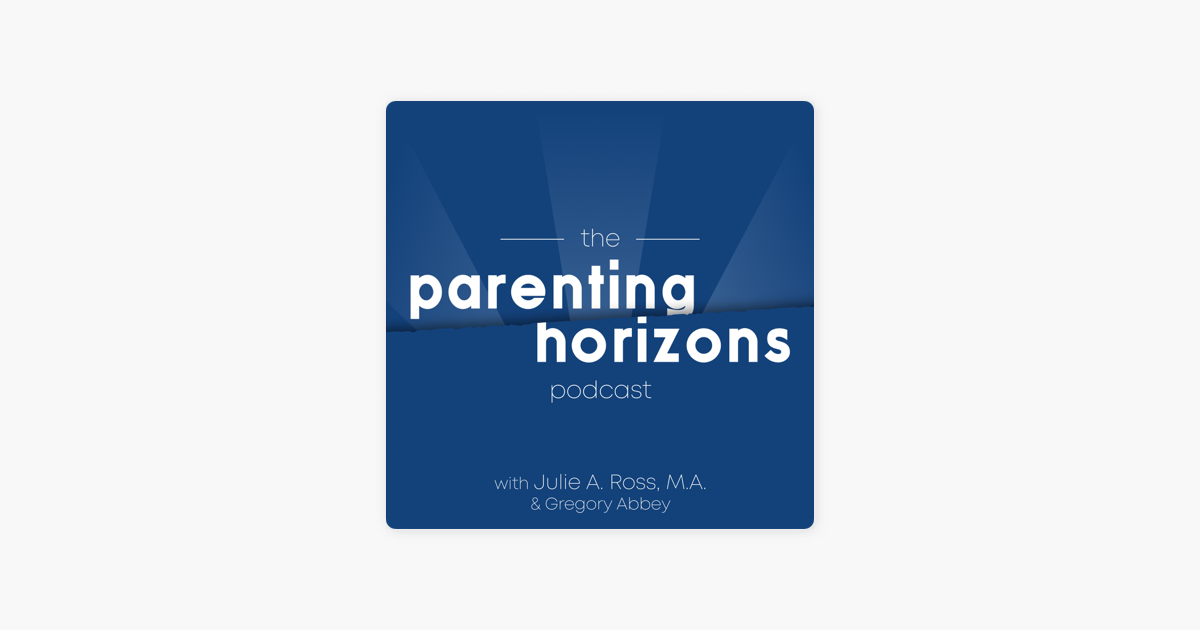 the

parenting horizons

podcast

with Julie A. Ross, M.A.

& Gregory Abbey